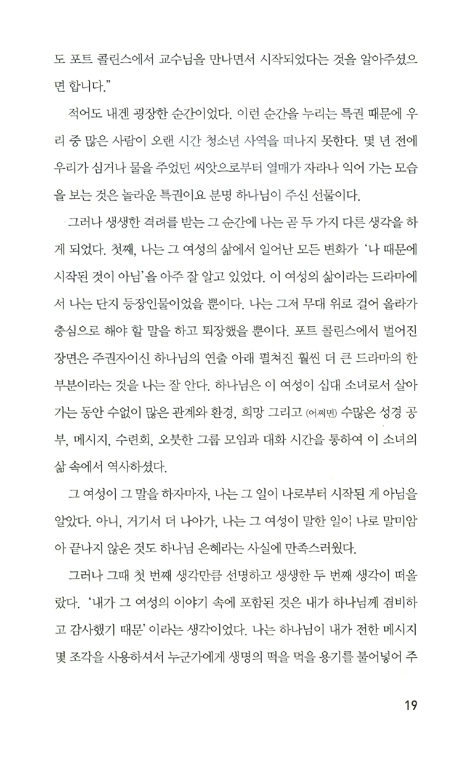 도 포트 콜린스에서 교수님을 만나면서 시작되었다는 것을 알아주셨으면 합니다."

적어도 내겐 굉장한 순간이었다. 이런 순간을 누리는 특권 때문에 우리 중 많은 사람이 오랜 시간 청소년 사역을 떠나지 못한다. 몇 년 전에 우리가 심거나 물을 주었던 씨앗으로부터 열매가 자라나 익어 가는 모습을 보는 것은 놀라운 특권이요 분명 하나님이 주신 선물이다.

그러나 생생한 격려를 받는 그 순간에 나는 곧 두 가지 다른 생각을 하게 되었다. 첫째, 나는 그 여성의 삶에서 일어난 모든 변화가 '나 때문에 시작된 것이 아님'을 아주 잘 알고 있었다. 이 여성의 삶이라는 드라마에서 나는 단지 등장인물이었을 뿐이다. 나는 그저 무대 위로 걸어 올라가 충심으로 해야 할 말을 하고 퇴장했을 뿐이다. 포트 콜린스에서 벌어진 장면은 주권자이신 하나님의 연출 아래 펼쳐진 훨씬 더 큰 드라마의 한 부분이라는 것을 나는 잘 안다. 하나님은 이 여성이 십대 소녀로서 살아가는 동안 수없이 많은 관계와 환경, 희망 그리고 (어쩌면) 수많은 성경 공부, 메시지, 수련회, 오붓한 그룹 모임과 대화 시간을 통하여 이 소녀의 삶 속에서 역사하셨다.

그 여성이 그 말을 하자마자, 나는 그 일이 나로부터 시작된 게 아님을 알았다. 아니, 거기서 더 나아가, 나는 그 여성이 말한 일이 나로 말미암아 끝나지 않은 것도 하나님 은혜라는 사실에 만족스러웠다.

그러나 그때 첫 번째 생각만큼 선명하고 생생한 두 번째 생각이 떠올랐다. '내가 그 여성의 이야기 속에 포함된 것은 내가 하나님께 겸비하고 감사했기 때문'이라는 생각이었다. 나는 하나님이 내가 전한 메시지 몇 조각을 사용하셔서 누군가에게 생명의 떡을 먹을 용기를 불어넣어 주

19